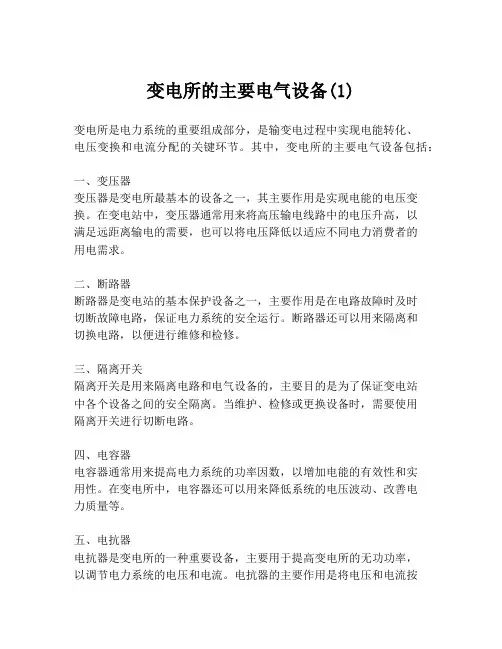 变电所的主要电气设备(1)

变电所是电力系统的重要组成部分，是输变电过程中实现电能转化、电压变换和电流分配的关键环节。其中，变电所的主要电气设备包括：

一、变压器
变压器是变电所最基本的设备之一，其主要作用是实现电能的电压变换。在变电站中，变压器通常用来将高压输电线路中的电压升高，以满足远距离输电的需要，也可以将电压降低以适应不同电力消费者的用电需求。

二、断路器
断路器是变电站的基本保护设备之一，主要作用是在电路故障时及时切断故障电路，保证电力系统的安全运行。断路器还可以用来隔离和切换电路，以便进行维修和检修。

三、隔离开关
隔离开关是用来隔离电路和电气设备的，主要目的是为了保证变电站中各个设备之间的安全隔离。当维护、检修或更换设备时，需要使用隔离开关进行切断电路。

四、电容器
电容器通常用来提高电力系统的功率因数，以增加电能的有效性和实用性。在变电所中，电容器还可以用来降低系统的电压波动、改善电力质量等。

五、电抗器
电抗器是变电所的一种重要设备，主要用于提高变电所的无功功率，以调节电力系统的电压和电流。电抗器的主要作用是将电压和电流按